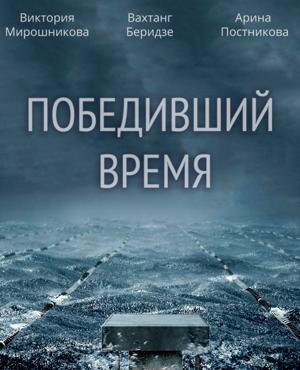 Виктория Мирошникова

Вахтанг Беридзе

Арина Постникова

ПОБЕДИВШИЙ ВРЕМЯ